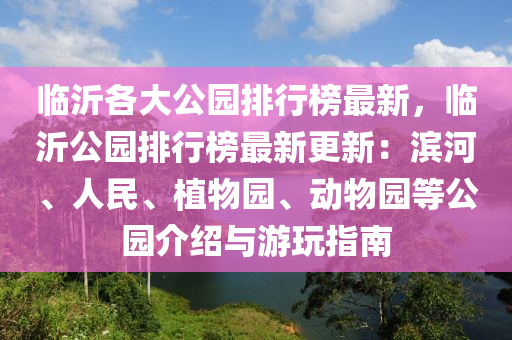 临沂各大公园排行榜最新，临沂公园排行榜最新更新：滨河、人民、植物园、动物园等公园介绍与游玩指南